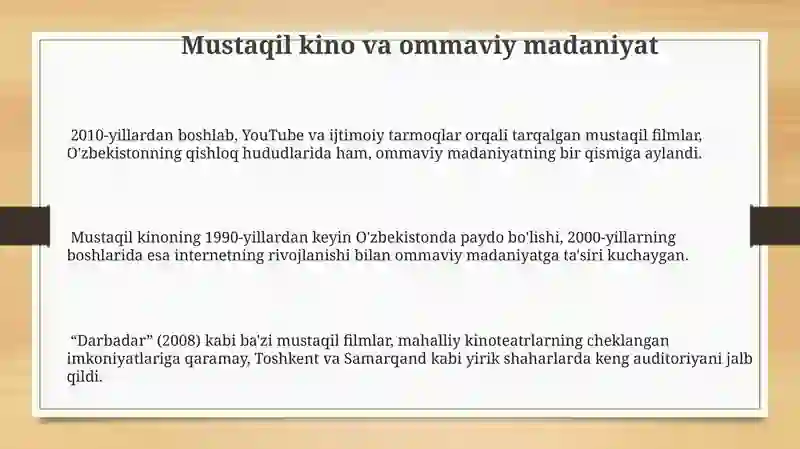 Mustaqil kino va ommaviy madaniyat

2010-yillardan boshlab, YouTube va ijtimoiy tarmoqlar orqali tarqalgan mustaqil filmlar, O'zbekistonning qishloq hududlarida ham, ommaviy madaniyatning bir qismiga aylandi.

Mustaqil kinoning 1990-yillardan keyin O'zbekistonda paydo bo'lishi, 2000-yillarning boshlarida esa internetning rivojlanishi bilan ommaviy madaniyatga ta'siri kuchaygan.

“Darbadar” (2008) kabi ba'zi mustaqil filmlar, mahalliy kinoteatrlarning cheklangan imkoniyatlariga qaramay, Toshkent va Samarqand kabi yirik shaharlarda keng auditoriyani jalb qildi.